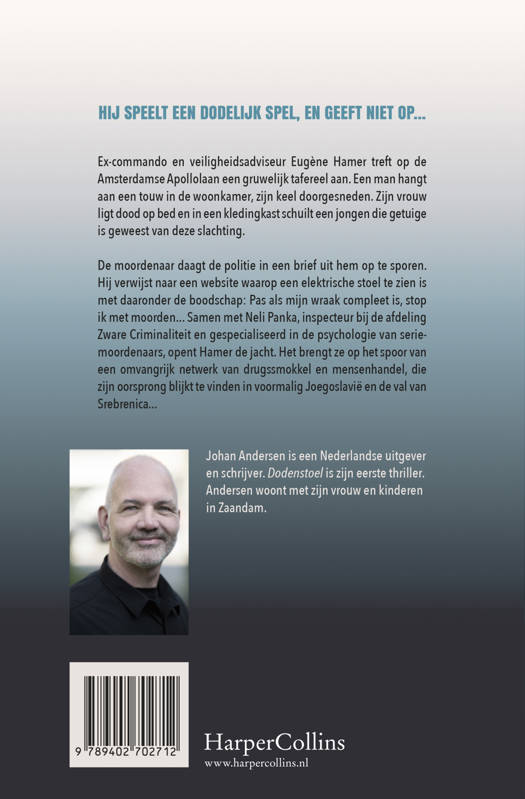 HIJ SPEELT EEN DODELIJK SPEL, EN GEEFT NIET OP...

Ex-commando en veiligheidsadviseur Eugène Hamer treft op de Amsterdamse Apollolaan een gruwelijk tafereel aan. Een man hangt aan een touw in de woonkamer, zijn keel doorgesneden. Zijn vrouw ligt dood op bed en in een kledingkast schuilt een jongen die getuige is geweest van deze slachting.

De moordenaar daagt de politie in een brief uit hem op te sporen. Hij verwijst naar een website waarop een elektrische stoel te zien is met daaronder de boodschap: Pas als mijn wraak compleet is, stop ik met moorden... Samen met Neli Panka, inspecteur bij de afdeling Zware Criminaliteit en gespecialiseerd in de psychologie van seriemoordenaars, opent Hamer de jacht. Het brengt ze op het spoor van een omvangrijk netwerk van drugssmokkel en mensenhandel, die zijn oorsprong blijkt te vinden in voormalig Joegoslavië en de val van Srebrenica...

Johan Andersen is een Nederlandse uitgever en schrijver. Dodenstoel is zijn eerste thriller. Andersen woont met zijn vrouw en kinderen in Zaandam.

9 789402 702712

HarperCollins
www.harpercollins.nl